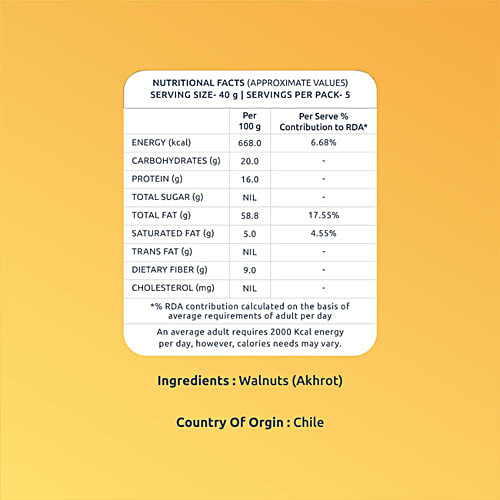 NUTRITIONAL FACTS (APPROXIMATE VALUES)
SERVING SIZE- 40 g | SERVINGS PER PACK- 5

| | Per 100 g | Per Serve % Contribution to RDA* |
|---|---|---|
| ENERGY (kcal) | 668.0 | 6.68% |
| CARBOHYDRATES (g) | 20.0 | - |
| PROTEIN (g) | 16.0 | - |
| TOTAL SUGAR (g) | NIL | - |
| TOTAL FAT (g) | 58.8 | 17.55% |
| SATURATED FAT (g) | 5.0 | 4.55% |
| TRANS FAT (g) | NIL | - |
| DIETARY FIBER (g) | 9.0 | - |
| CHOLESTEROL (mg) | NIL | - |

*% RDA contribution calculated on the basis of average requirements of adult per day

An average adult requires 2000 Kcal energy per day, however, calories needs may vary.

Ingredients : Walnuts (Akhrot)

Country Of Orgin : Chile